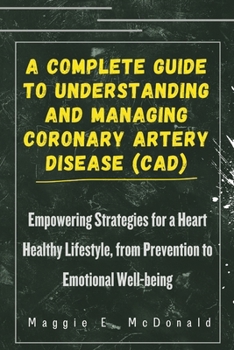 A COMPLETE GUIDE TO UNDERSTANDING AND MANAGING CORONARY ARTERY DISEASE (CAD)

Empowering Strategies for a Heart Healthy Lifestyle, from Prevention to Emotional Well-being

Maggie E. McDonald